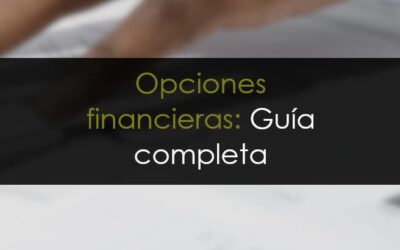 Opciones financieras: Guía completa